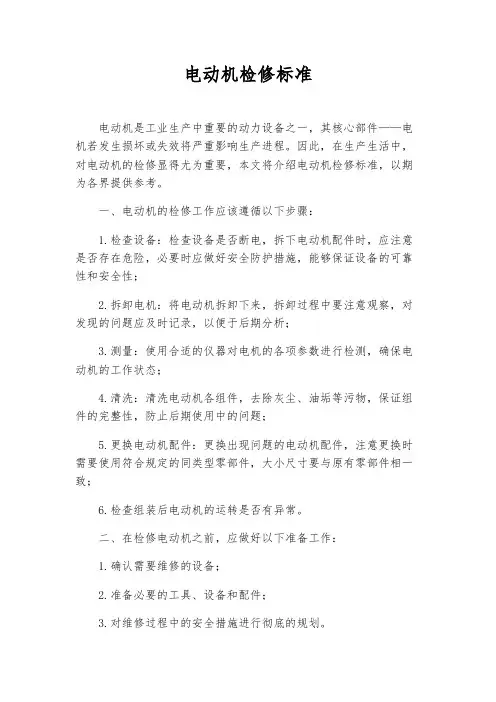 电动机检修标准

电动机是工业生产中重要的动力设备之一，其核心部件——电机若发生损坏或失效将严重影响生产进程。因此，在生产生活中，对电动机的检修显得尤为重要，本文将介绍电动机检修标准，以期为各界提供参考。

一、电动机的检修工作应该遵循以下步骤：

1.检查设备：检查设备是否断电，拆下电动机配件时，应注意是否存在危险，必要时应做好安全防护措施，能够保证设备的可靠性和安全性；

2.拆卸电机：将电动机拆卸下来，拆卸过程中要注意观察，对发现的问题应及时记录，以便于后期分析；

3.测量：使用合适的仪器对电机的各项参数进行检测，确保电动机的工作状态；

4.清洗：清洗电动机各组件，去除灰尘、油垢等污物，保证组件的完整性，防止后期使用中的问题；

5.更换电动机配件：更换出现问题的电动机配件，注意更换时需要使用符合规定的同类型零部件，大小尺寸要与原有零部件相一致；

6.检查组装后电动机的运转是否有异常。

二、在检修电动机之前，应做好以下准备工作：

1.确认需要维修的设备；

2.准备必要的工具、设备和配件；

3.对维修过程中的安全措施进行彻底的规划。